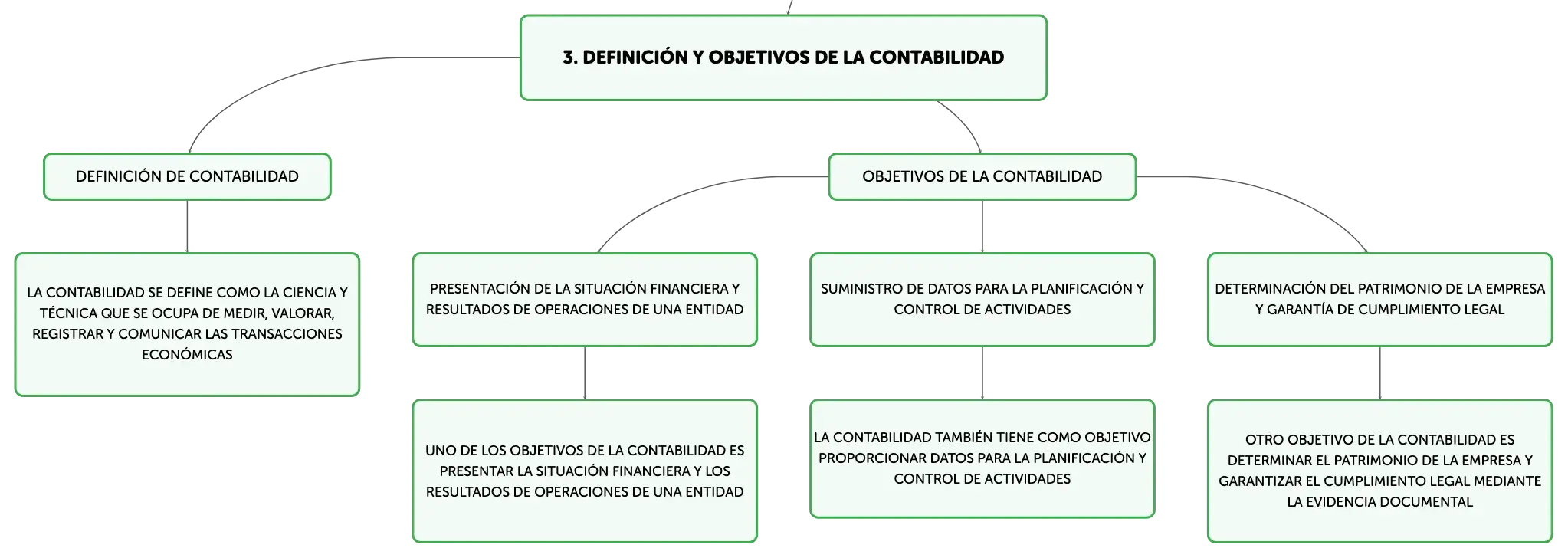 3. DEFINICIÓN Y OBJETIVOS DE LA CONTABILIDAD

DEFINICIÓN DE CONTABILIDAD

LA CONTABILIDAD SE DEFINE COMO LA CIENCIA Y TÉCNICA QUE SE OCUPA DE MEDIR, VALORAR, REGISTRAR Y COMUNICAR LAS TRANSACCIONES ECONÓMICAS

OBJETIVOS DE LA CONTABILIDAD

PRESENTACIÓN DE LA SITUACIÓN FINANCIERA Y RESULTADOS DE OPERACIONES DE UNA ENTIDAD

UNO DE LOS OBJETIVOS DE LA CONTABILIDAD ES PRESENTAR LA SITUACIÓN FINANCIERA Y LOS RESULTADOS DE OPERACIONES DE UNA ENTIDAD

SUMINISTRO DE DATOS PARA LA PLANIFICACIÓN Y CONTROL DE ACTIVIDADES

LA CONTABILIDAD TAMBIÉN TIENE COMO OBJETIVO PROPORCIONAR DATOS PARA LA PLANIFICACIÓN Y CONTROL DE ACTIVIDADES

DETERMINACIÓN DEL PATRIMONIO DE LA EMPRESA Y GARANTÍA DE CUMPLIMIENTO LEGAL

OTRO OBJETIVO DE LA CONTABILIDAD ES DETERMINAR EL PATRIMONIO DE LA EMPRESA Y GARANTIZAR EL CUMPLIMIENTO LEGAL MEDIANTE LA EVIDENCIA DOCUMENTAL